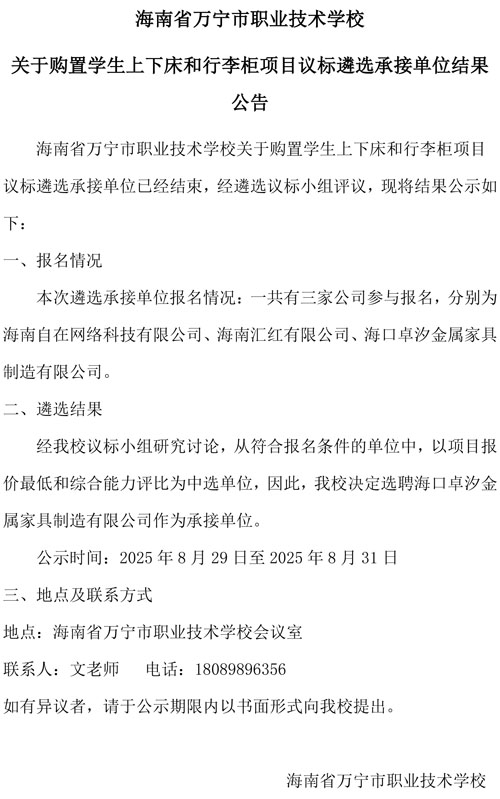 海南省万宁市职业技术学校

关于购置学生上下床和行李柜项目议标遴选承接单位结果公告

海南省万宁市职业技术学校关于购置学生上下床和行李柜项目议标遴选承接单位已经结束，经遴选议标小组评议，现将结果公示如下：

一、报名情况

本次遴选承接单位报名情况：一共有三家公司参与报名，分别为海南自在网络科技有限公司、海南汇红有限公司、海口卓汐金属家具制造有限公司。

二、遴选结果

经我校议标小组研究讨论，从符合报名条件的单位中，以项目报价最低和综合能力评比为中选单位，因此，我校决定选聘海口卓汐金属家具制造有限公司作为承接单位。

公示时间：2025 年 8 月 29 日至 2025 年 8 月 31 日

三、地点及联系方式

地点：海南省万宁市职业技术学校会议室

联系人：文老师　　电话：18089896356

如有异议者，请于公示期限内以书面形式向我校提出。

海南省万宁市职业技术学校